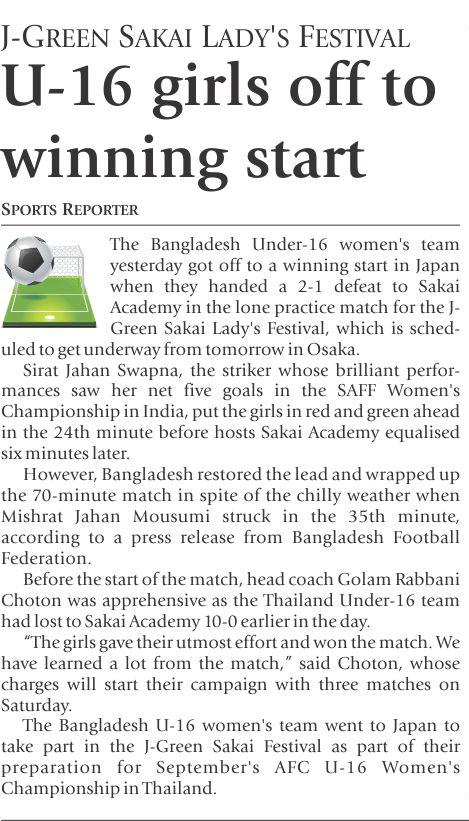 J-GREEN SAKAI LADY'S FESTIVAL
U-16 girls off to winning start

SPORTS REPORTER

The Bangladesh Under-16 women's team yesterday got off to a winning start in Japan when they handed a 2-1 defeat to Sakai Academy in the lone practice match for the J-Green Sakai Lady's Festival, which is scheduled to get underway from tomorrow in Osaka.

Sirat Jahan Swapna, the striker whose brilliant performances saw her net five goals in the SAFF Women's Championship in India, put the girls in red and green ahead in the 24th minute before hosts Sakai Academy equalised six minutes later.

However, Bangladesh restored the lead and wrapped up the 70-minute match in spite of the chilly weather when Mishrat Jahan Mousumi struck in the 35th minute, according to a press release from Bangladesh Football Federation.

Before the start of the match, head coach Golam Rabbani Choton was apprehensive as the Thailand Under-16 team had lost to Sakai Academy 10-0 earlier in the day.

"The girls gave their utmost effort and won the match. We have learned a lot from the match," said Choton, whose charges will start their campaign with three matches on Saturday.

The Bangladesh U-16 women's team went to Japan to take part in the J-Green Sakai Festival as part of their preparation for September's AFC U-16 Women's Championship in Thailand.